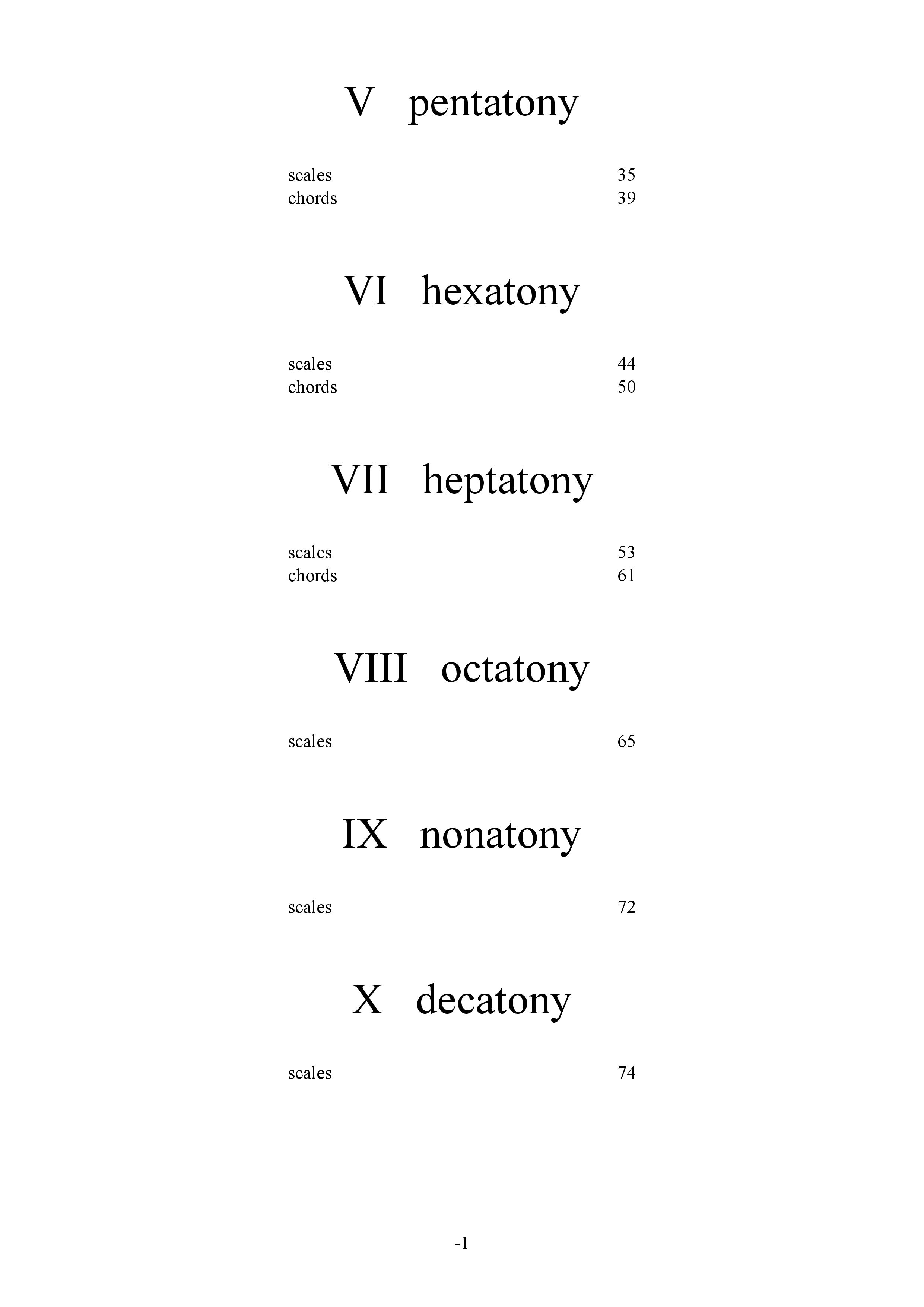 V pentatony

scales 35
chords 39

VI hexatony

scales 44
chords 50

VII heptatony

scales 53
chords 61

VIII octatony

scales 65

IX nonatony

scales 72

X decatony

scales 74

-1